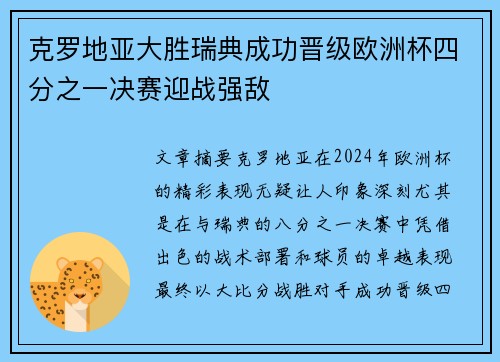 克罗地亚大胜瑞典成功晋级欧洲杯四分之一决赛迎战强敌

文章摘要克罗地亚在2024年欧洲杯的精彩表现无疑让人印象深刻尤其是在与瑞典的八分之一决赛中凭借出色的战术部署和球员的卓越表现最终以大比分战胜对手成功晋级四